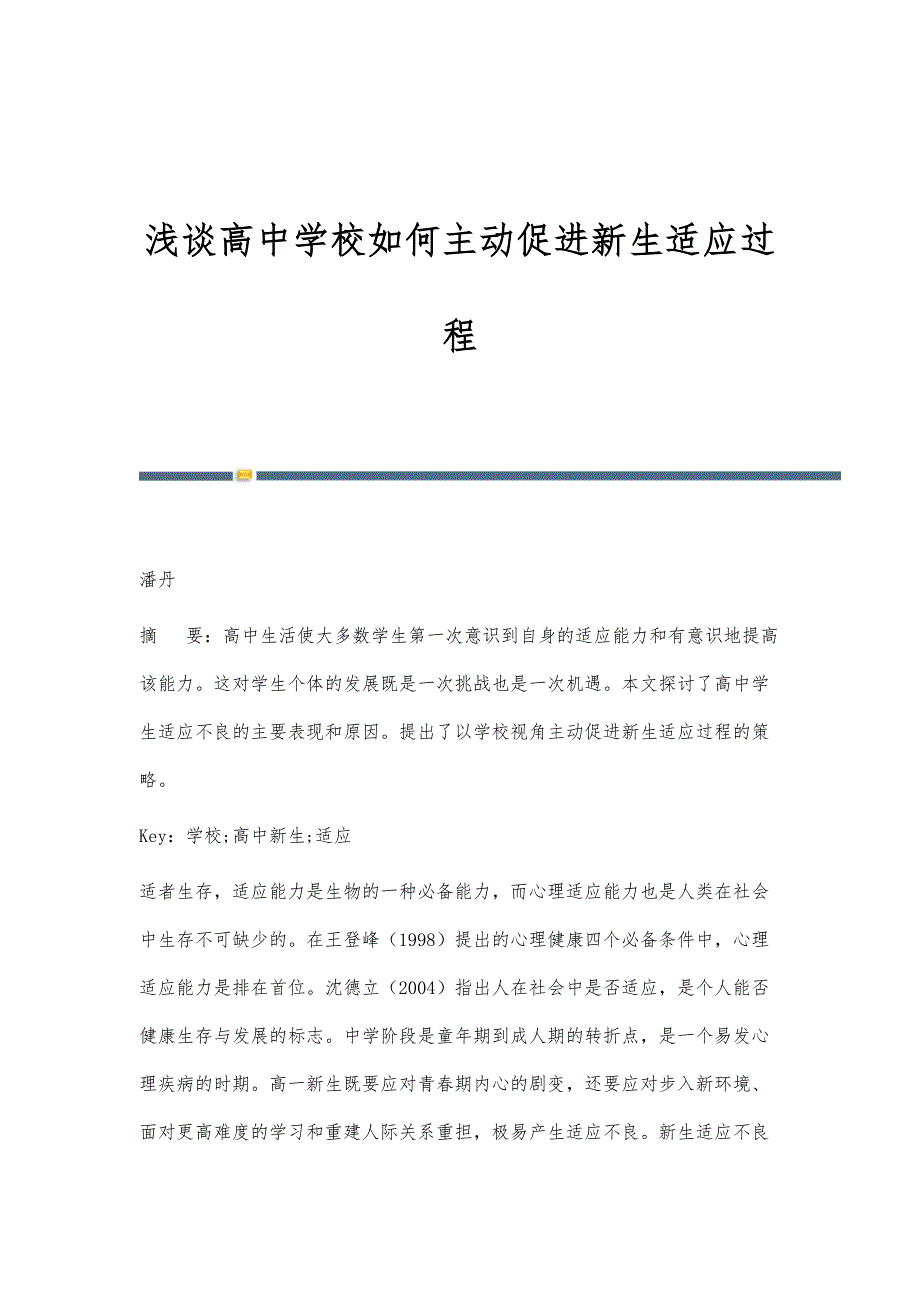 浅谈高中学校如何主动促进新生适应过程

潘丹

摘　要：高中生活使大多数学生第一次意识到自身的适应能力和有意识地提高该能力。这对学生个体的发展既是一次挑战也是一次机遇。本文探讨了高中学生适应不良的主要表现和原因。提出了以学校视角主动促进新生适应过程的策略。

Key：学校;高中新生;适应

适者生存，适应能力是生物的一种必备能力，而心理适应能力也是人类在社会中生存不可缺少的。在王登峰（1998）提出的心理健康四个必备条件中，心理适应能力是排在首位。沈德立（2004）指出人在社会中是否适应，是个人能否健康生存与发展的标志。中学阶段是童年期到成人期的转折点，是一个易发心理疾病的时期。高一新生既要应对青春期内心的剧变，还要应对步入新环境、面对更高难度的学习和重建人际关系重担，极易产生适应不良。新生适应不良